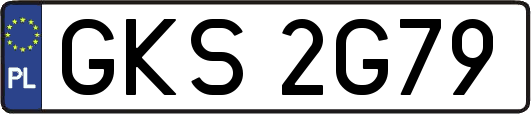 PL

GKS 2G79